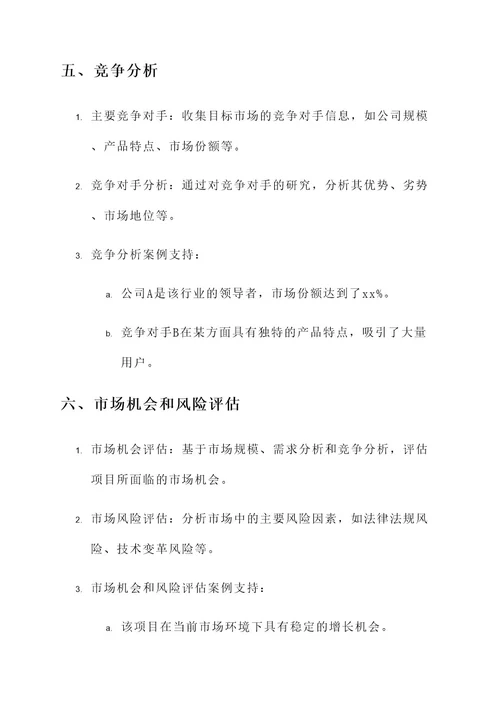 五、竞争分析

1. 主要竞争对手：收集目标市场的竞争对手信息，如公司规模、产品特点、市场份额等。

2. 竞争对手分析：通过对竞争对手的研究，分析其优势、劣势、市场地位等。

3. 竞争分析案例支持：

a. 公司A是该行业的领导者，市场份额达到了xx%。

b. 竞争对手B在某方面具有独特的产品特点，吸引了大量用户。

六、市场机会和风险评估

1. 市场机会评估：基于市场规模、需求分析和竞争分析，评估项目所面临的市场机会。

2. 市场风险评估：分析市场中的主要风险因素，如法律法规风险、技术变革风险等。

3. 市场机会和风险评估案例支持：

a. 该项目在当前市场环境下具有稳定的增长机会。